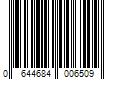 0 644684 006509